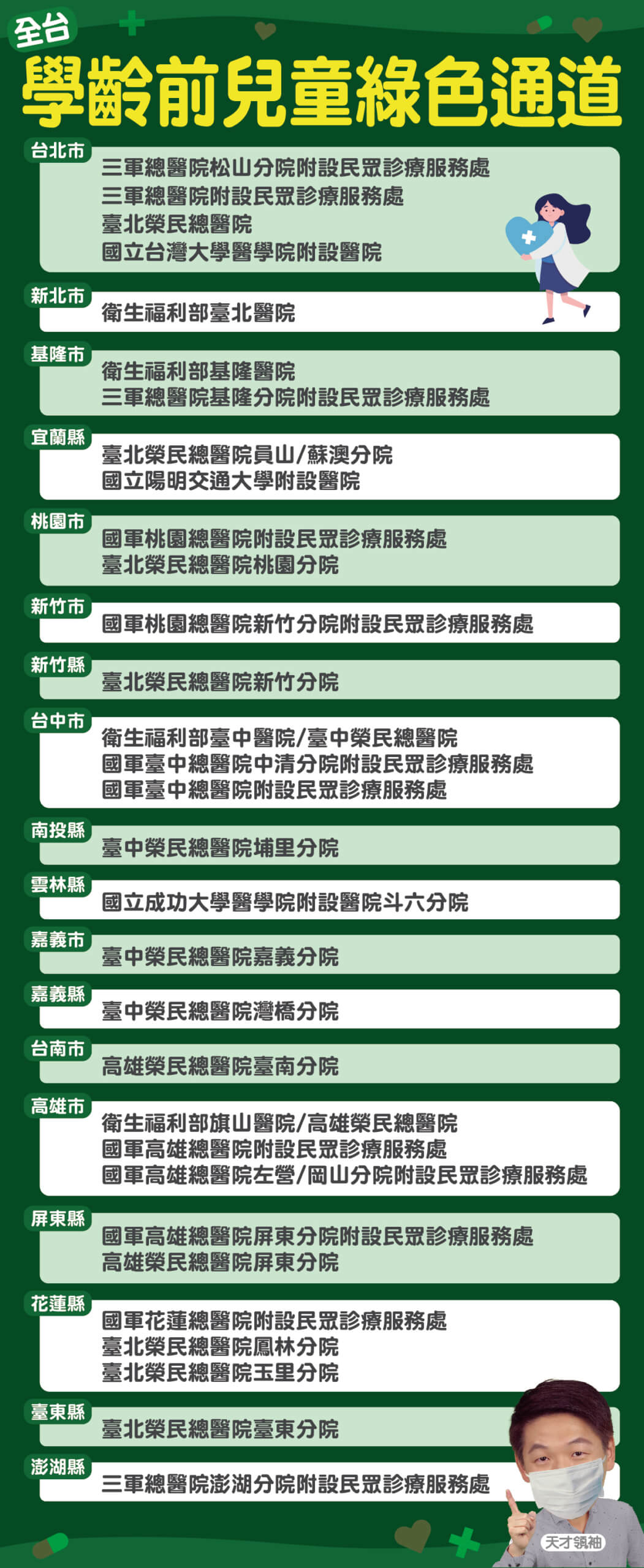 全台
學齡前兒童綠色通道

台北市
三軍總醫院松山分院附設民眾診療服務處
三軍總醫院附設民眾診療服務處
臺北榮民總醫院
國立台灣大學醫學院附設醫院

新北市
衛生福利部臺北醫院

基隆市
衛生福利部基隆醫院
三軍總醫院基隆分院附設民眾診療服務處

宜蘭縣
臺北榮民總醫院員山/蘇澳分院
國立陽明交通大學附設醫院

桃園市
國軍桃園總醫院附設民眾診療服務處
臺北榮民總醫院桃園分院

新竹市
國軍桃園總醫院新竹分院附設民眾診療服務處

新竹縣
臺北榮民總醫院新竹分院

台中市
衛生福利部臺中醫院/臺中榮民總醫院
國軍臺中總醫院中清分院附設民眾診療服務處
國軍臺中總醫院附設民眾診療服務處

南投縣
臺中榮民總醫院埔里分院

雲林縣
國立成功大學醫學院附設醫院斗六分院

嘉義市
臺中榮民總醫院嘉義分院

嘉義縣
臺中榮民總醫院灣橋分院

台南市
高雄榮民總醫院臺南分院

高雄市
衛生福利部旗山醫院/高雄榮民總醫院
國軍高雄總醫院附設民眾診療服務處
國軍高雄總醫院左營/岡山分院附設民眾診療服務處

屏東縣
國軍高雄總醫院屏東分院附設民眾診療服務處
高雄榮民總醫院屏東分院

花蓮縣
國軍花蓮總醫院附設民眾診療服務處
臺北榮民總醫院鳳林分院
臺北榮民總醫院玉里分院

臺東縣
臺北榮民總醫院臺東分院

澎湖縣
三軍總醫院澎湖分院附設民眾診療服務處

天才領袖